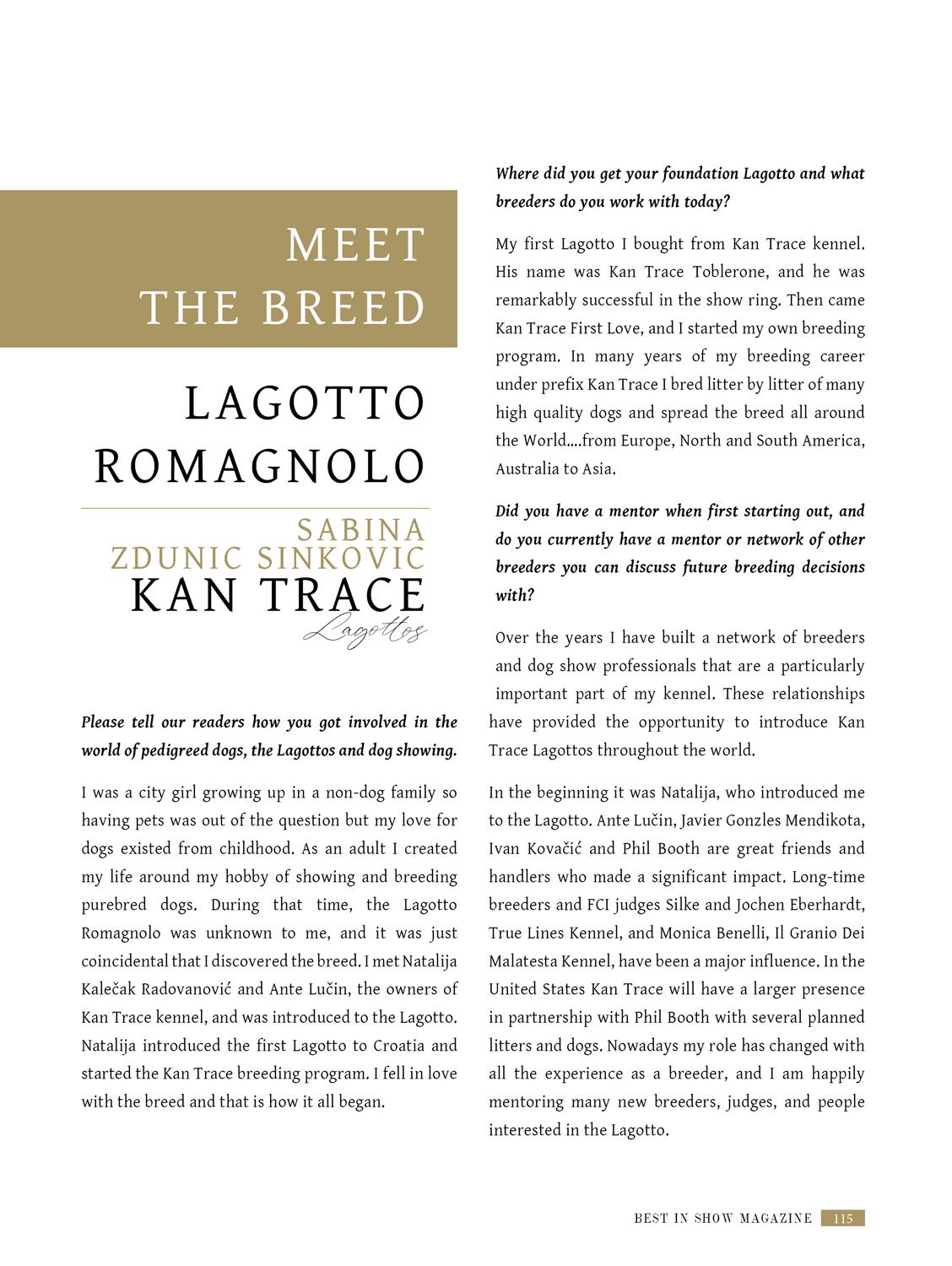 MEET THE BREED

LAGOTTO ROMAGNOLO

SABINA ZDUNIC SINKOVIC

KAN TRACE

Lagottos

Please tell our readers how you got involved in the world of pedigreed dogs, the Lagottos and dog showing.

I was a city girl growing up in a non-dog family so having pets was out of the question but my love for dogs existed from childhood. As an adult I created my life around my hobby of showing and breeding purebred dogs. During that time, the Lagotto Romagnolo was unknown to me, and it was just coincidental that I discovered the breed. I met Natalija Kalečak Radovanović and Ante Lučin, the owners of Kan Trace kennel, and was introduced to the Lagotto. Natalija introduced the first Lagotto to Croatia and started the Kan Trace breeding program. I fell in love with the breed and that is how it all began.

Where did you get your foundation Lagotto and what breeders do you work with today?

My first Lagotto I bought from Kan Trace kennel. His name was Kan Trace Toblerone, and he was remarkably successful in the show ring. Then came Kan Trace First Love, and I started my own breeding program. In many years of my breeding career under prefix Kan Trace I bred litter by litter of many high quality dogs and spread the breed all around the World....from Europe, North and South America, Australia to Asia.

Did you have a mentor when first starting out, and do you currently have a mentor or network of other breeders you can discuss future breeding decisions with?

Over the years I have built a network of breeders and dog show professionals that are a particularly important part of my kennel. These relationships have provided the opportunity to introduce Kan Trace Lagottos throughout the world.

In the beginning it was Natalija, who introduced me to the Lagotto. Ante Lučin, Javier Gonzles Mendikota, Ivan Kovačić and Phil Booth are great friends and handlers who made a significant impact. Long-time breeders and FCI judges Silke and Jochen Eberhardt, True Lines Kennel, and Monica Benelli, Il Granio Dei Malatesta Kennel, have been a major influence. In the United States Kan Trace will have a larger presence in partnership with Phil Booth with several planned litters and dogs. Nowadays my role has changed with all the experience as a breeder, and I am happily mentoring many new breeders, judges, and people interested in the Lagotto.

BEST IN SHOW MAGAZINE 115